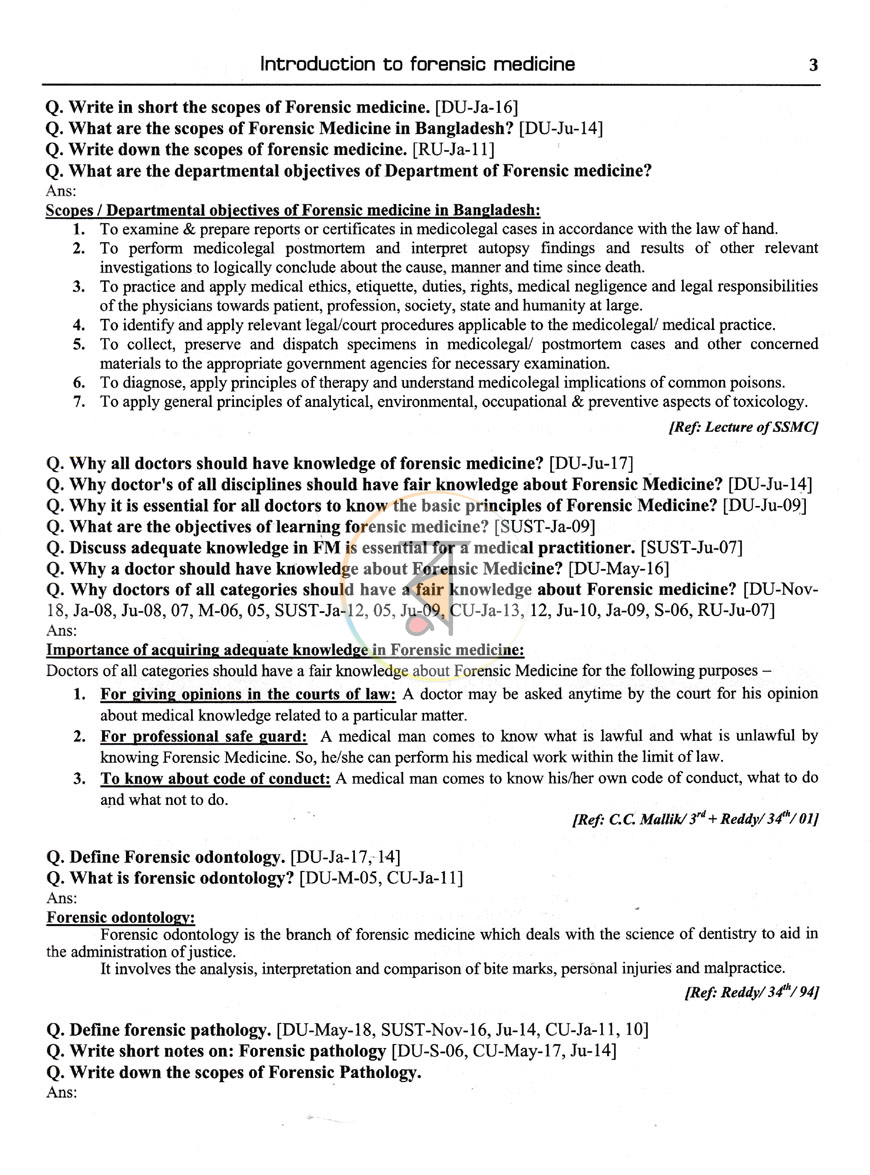 Introduction to forensic medicine 3

Q. Write in short the scopes of Forensic medicine. [DU-Ja-16]
Q. What are the scopes of Forensic Medicine in Bangladesh? [DU-Ju-14]
Q. Write down the scopes of forensic medicine. [RU-Ja-11]
Q. What are the departmental objectives of Department of Forensic medicine?
Ans:

Scopes / Departmental objectives of Forensic medicine in Bangladesh:
1. To examine & prepare reports or certificates in medicolegal cases in accordance with the law of hand.
2. To perform medicolegal postmortem and interpret autopsy findings and results of other relevant investigations to logically conclude about the cause, manner and time since death.
3. To practice and apply medical ethics, etiquette, duties, rights, medical negligence and legal responsibilities of the physicians towards patient, profession, society, state and humanity at large.
4. To identify and apply relevant legal/court procedures applicable to the medicolegal/ medical practice.
5. To collect, preserve and dispatch specimens in medicolegal/ postmortem cases and other concerned materials to the appropriate government agencies for necessary examination.
6. To diagnose, apply principles of therapy and understand medicolegal implications of common poisons.
7. To apply general principles of analytical, environmental, occupational & preventive aspects of toxicology.

[Ref: Lecture of SSMC]

Q. Why all doctors should have knowledge of forensic medicine? [DU-Ju-17]
Q. Why doctor's of all disciplines should have fair knowledge about Forensic Medicine? [DU-Ju-14]
Q. Why it is essential for all doctors to know the basic principles of Forensic Medicine? [DU-Ju-09]
Q. What are the objectives of learning forensic medicine? [SUST-Ja-09]
Q. Discuss adequate knowledge in FM is essential for a medical practitioner. [SUST-Ju-07]
Q. Why a doctor should have knowledge about Forensic Medicine? [DU-May-16]
Q. Why doctors of all categories should have a fair knowledge about Forensic medicine? [DU-Nov-18, Ja-08, Ju-08, 07, M-06, 05, SUST-Ja-12, 05, Ju-09, CU-Ja-13, 12, Ju-10, Ja-09, S-06, RU-Ju-07]
Ans:

Importance of acquiring adequate knowledge in Forensic medicine:
Doctors of all categories should have a fair knowledge about Forensic Medicine for the following purposes –
1. For giving opinions in the courts of law: A doctor may be asked anytime by the court for his opinion about medical knowledge related to a particular matter.
2. For professional safe guard: A medical man comes to know what is lawful and what is unlawful by knowing Forensic Medicine. So, he/she can perform his medical work within the limit of law.
3. To know about code of conduct: A medical man comes to know his/her own code of conduct, what to do and what not to do.

[Ref: C.C. Mallik/ $3^{rd}$ + Reddy/ $34^{th}$/ 01]

Q. Define Forensic odontology. [DU-Ja-17, 14]
Q. What is forensic odontology? [DU-M-05, CU-Ja-11]
Ans:

Forensic odontology:
Forensic odontology is the branch of forensic medicine which deals with the science of dentistry to aid in the administration of justice.
It involves the analysis, interpretation and comparison of bite marks, personal injuries and malpractice.

[Ref: Reddy/ $34^{th}$/ 94]

Q. Define forensic pathology. [DU-May-18, SUST-Nov-16, Ju-14, CU-Ja-11, 10]
Q. Write short notes on: Forensic pathology [DU-S-06, CU-May-17, Ju-14]
Q. Write down the scopes of Forensic Pathology.
Ans: